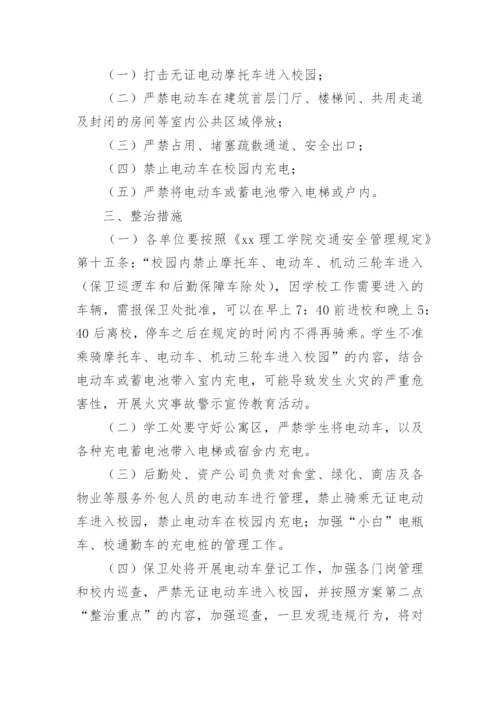 （一）打击无证电动摩托车进入校园；

（二）严禁电动车在建筑首层门厅、楼梯间、共用走道及封闭的房间等室内公共区域停放；

（三）严禁占用、堵塞疏散通道、安全出口；

（四）禁止电动车在校园内充电；

（五）严禁将电动车或蓄电池带入电梯或户内。

三、整治措施

（一）各单位要按照《xx 理工学院交通安全管理规定》第十五条：“校园内禁止摩托车、电动车、机动三轮车进入（保卫巡逻车和后勤保障车除处），因学校工作需要进入的车辆，需报保卫处批准，可以在早上 7：40 前进校和晚上 5：40 后离校，停车之后在规定的时间内不得再骑乘。学生不准乘骑摩托车、电动车、机动三轮车进入校园”的内容，结合电动车或蓄电池带入室内充电，可能导致发生火灾的严重危害性，开展火灾事故警示宣传教育活动。

（二）学工处要守好公寓区，严禁学生将电动车，以及各种充电蓄电池带入电梯或宿舍内充电。

（三）后勤处、资产公司负责对食堂、绿化、商店及各物业等服务外包人员的电动车进行管理，禁止骑乘无证电动车进入校园，禁止电动车在校园内充电；加强“小白”电瓶车、校通勤车的充电桩的管理工作。

（四）保卫处将开展电动车登记工作，加强各门岗管理和校内巡查，严禁无证电动车进入校园，并按照方案第二点“整治重点”的内容，加强巡查，一旦发现违规行为，将对